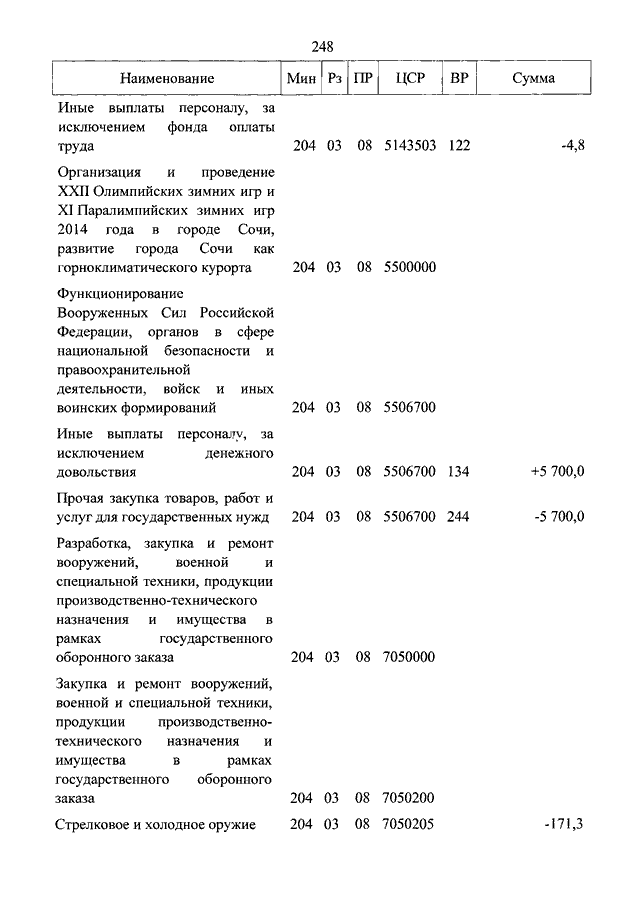 248

| Наименование | Мин | Рз | ПР | ЦСР | ВР | Сумма |
|---|---|---|---|---|---|---|
| Иные выплаты персоналу, за исключением фонда оплаты труда | 204 | 03 | 08 | 5143503 | 122 | -4,8 |
| Организация и проведение XXII Олимпийских зимних игр и XI Паралимпийских зимних игр 2014 года в городе Сочи, развитие города Сочи как горноклиматического курорта | 204 | 03 | 08 | 5500000 | | |
| Функционирование Вооруженных Сил Российской Федерации, органов в сфере национальной безопасности и правоохранительной деятельности, войск и иных воинских формирований | 204 | 03 | 08 | 5506700 | | |
| Иные выплаты персоналу, за исключением денежного довольствия | 204 | 03 | 08 | 5506700 | 134 | +5 700,0 |
| Прочая закупка товаров, работ и услуг для государственных нужд | 204 | 03 | 08 | 5506700 | 244 | -5 700,0 |
| Разработка, закупка и ремонт вооружений, военной и специальной техники, продукции производственно-технического назначения и имущества в рамках государственного оборонного заказа | 204 | 03 | 08 | 7050000 | | |
| Закупка и ремонт вооружений, военной и специальной техники, продукции производственно-технического назначения и имущества в рамках государственного оборонного заказа | 204 | 03 | 08 | 7050200 | | |
| Стрелковое и холодное оружие | 204 | 03 | 08 | 7050205 | | -171,3 |